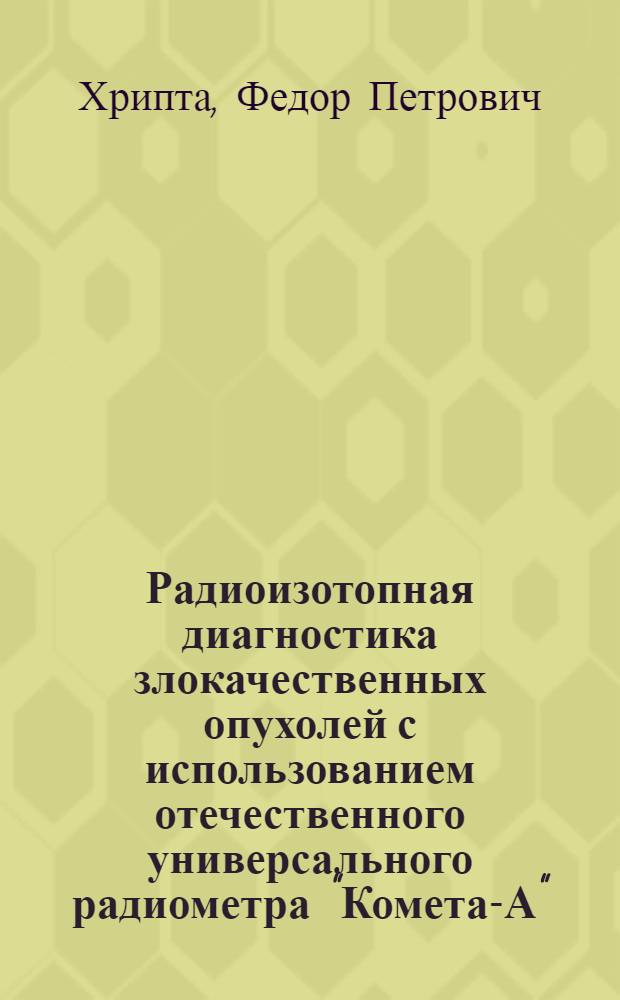 Хрипта, Федор Петрович

Радиоизотопная диагностика злокачественных опухолей с использованием отечественного универсального радиометра "Комета-А"